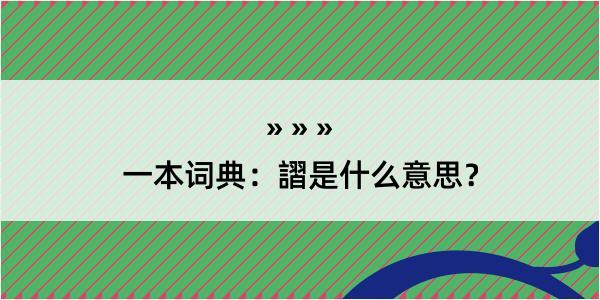 » » »

一本词典：謵是什么意思？